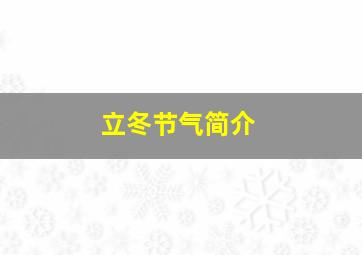 立冬节气简介